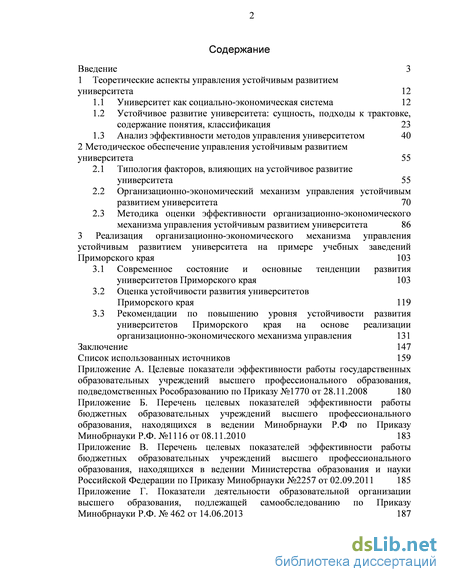 2

Содержание

Введение 3
1 Теоретические аспекты управления устойчивым развитием университета 12
1.1 Университет как социально-экономическая система 12
1.2 Устойчивое развитие университета: сущность, подходы к трактовке, содержание понятия, классификация 23
1.3 Анализ эффективности методов управления университетом 40
2 Методическое обеспечение управления устойчивым развитием университета 55
2.1 Типология факторов, влияющих на устойчивое развитие университета 55
2.2 Организационно-экономический механизм управления устойчивым развитием университета 70
2.3 Методика оценки эффективности организационно-экономического механизма управления устойчивым развитием университета 86
3 Реализация организационно-экономического механизма управления устойчивым развитием университета на примере учебных заведений Приморского края 103
3.1 Современное состояние и основные тенденции развития университетов Приморского края 103
3.2 Оценка устойчивости развития университетов Приморского края 119
3.3 Рекомендации по повышению уровня устойчивости развития университетов Приморского края на основе реализации организационно-экономического механизма управления 131
Заключение 147
Список использованных источников 159
Приложение А. Целевые показатели эффективности работы государственных образовательных учреждений высшего профессионального образования, подведомственных Рособразованию по Приказу №1770 от 28.11.2008 180
Приложение Б. Перечень целевых показателей эффективности работы бюджетных образовательных учреждений высшего профессионального образования, находящихся в ведении Минобрнауки Р.Ф по Приказу Минобрнауки Р.Ф. №1116 от 08.11.2010 183
Приложение В. Перечень целевых показателей эффективности работы бюджетных образовательных учреждений высшего профессионального образования, находящихся в ведении Министерства образования и науки Российской Федерации по Приказу Минобрнауки №2257 от 02.09.2011 185
Приложение Г. Показатели деятельности образовательной организации высшего образования, подлежащей самообследованию по Приказу Минобрнауки Р.Ф. № 462 от 14.06.2013 187

dsLib.net
библиотека диссертаций